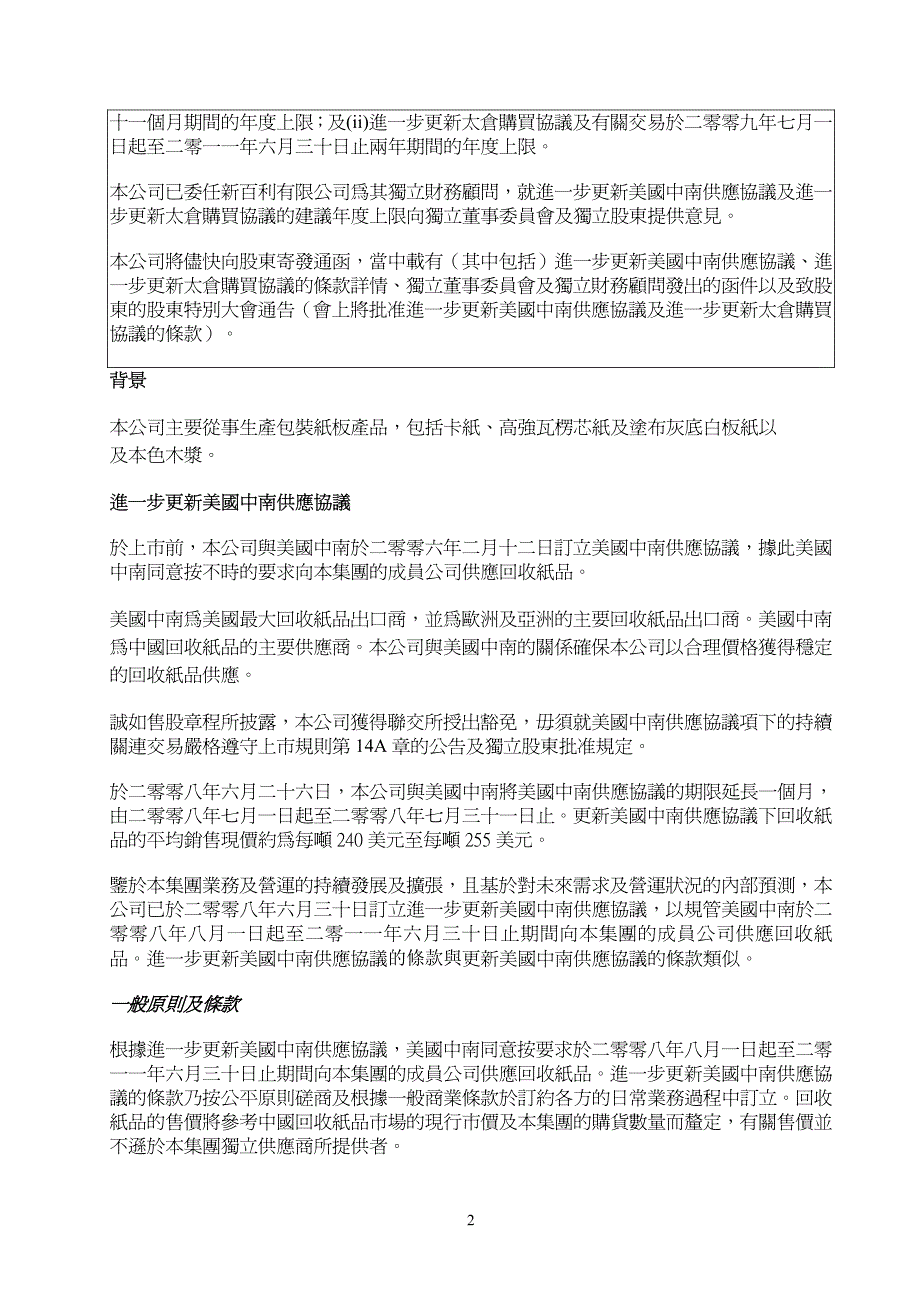 十一個月期間的年度上限；及(ii)進一步更新太倉購買協議及有關交易於二零零九年七月一日起至二零一一年六月三十日止兩年期間的年度上限。

本公司已委任新百利有限公司爲其獨立財務顧問，就進一步更新美國中南供應協議及進一步更新太倉購買協議的建議年度上限向獨立董事委員會及獨立股東提供意見。

本公司將儘快向股東寄發通函，當中載有（其中包括）進一步更新美國中南供應協議、進一步更新太倉購買協議的條款詳情、獨立董事委員會及獨立財務顧問發出的函件以及致股東的股東特別大會通告（會上將批准進一步更新美國中南供應協議及進一步更新太倉購買協議的條款）。

背景

本公司主要從事生產包裝紙板產品，包括卡紙、高強瓦楞芯紙及塗布灰底白板紙以及本色木漿。

進一步更新美國中南供應協議

於上市前，本公司與美國中南於二零零六年二月十二日訂立美國中南供應協議，據此美國中南同意按不時的要求向本集團的成員公司供應回收紙品。

美國中南爲美國最大回收紙品出口商，並爲歐洲及亞洲的主要回收紙品出口商。美國中南爲中國回收紙品的主要供應商。本公司與美國中南的關係確保本公司以合理價格獲得穩定的回收紙品供應。

誠如售股章程所披露，本公司獲得聯交所授出豁免，毋須就美國中南供應協議項下的持續關連交易嚴格遵守上市規則第 14A 章的公告及獨立股東批准規定。

於二零零八年六月二十六日，本公司與美國中南將美國中南供應協議的期限延長一個月，由二零零八年七月一日起至二零零八年七月三十一日止。更新美國中南供應協議下回收紙品的平均銷售現價約爲每噸 240 美元至每噸 255 美元。

鑒於本集團業務及營運的持續發展及擴張，且基於對未來需求及營運狀況的內部預測，本公司已於二零零八年六月三十日訂立進一步更新美國中南供應協議，以規管美國中南於二零零八年八月一日起至二零一一年六月三十日止期間向本集團的成員公司供應回收紙品。進一步更新美國中南供應協議的條款與更新美國中南供應協議的條款類似。

一般原則及條款

根據進一步更新美國中南供應協議，美國中南同意按要求於二零零八年八月一日起至二零一一年六月三十日止期間向本集團的成員公司供應回收紙品。進一步更新美國中南供應協議的條款乃按公平原則磋商及根據一般商業條款於訂約各方的日常業務過程中訂立。回收紙品的售價將參考中國回收紙品市場的現行市價及本集團的購貨數量而釐定，有關售價並不遜於本集團獨立供應商所提供者。

2